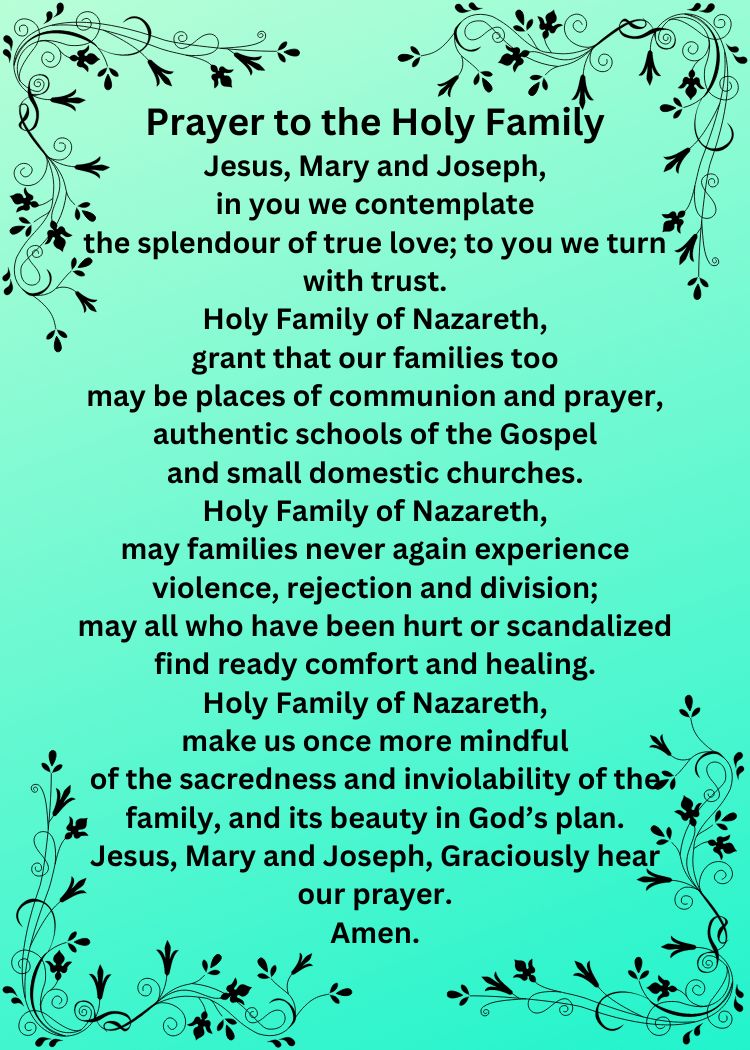 Prayer to the Holy Family

Jesus, Mary and Joseph,
in you we contemplate
the splendour of true love; to you we turn with trust.
Holy Family of Nazareth,
grant that our families too
may be places of communion and prayer,
authentic schools of the Gospel
and small domestic churches.
Holy Family of Nazareth,
may families never again experience
violence, rejection and division;
may all who have been hurt or scandalized
find ready comfort and healing.
Holy Family of Nazareth,
make us once more mindful
of the sacredness and inviolability of the family, and its beauty in God's plan.
Jesus, Mary and Joseph, Graciously hear our prayer.
Amen.